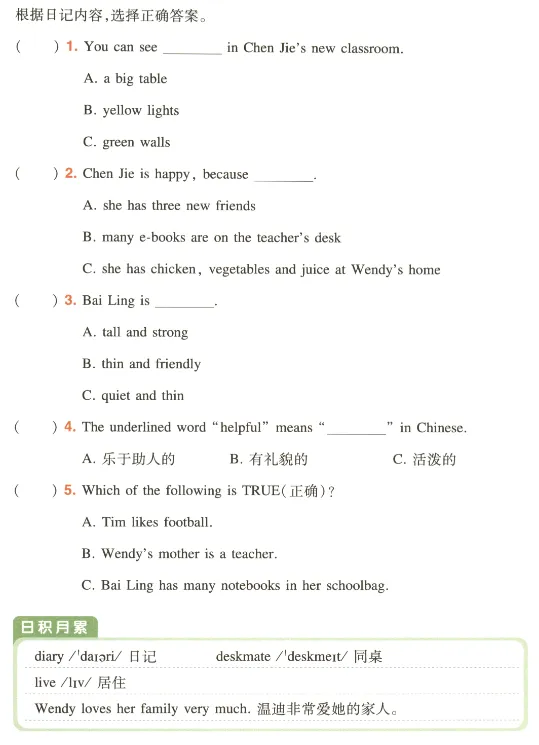 根据日记内容，选择正确答案。

(　　) 1. You can see ________ in Chen Jie's new classroom.

A. a big table

B. yellow lights

C. green walls

(　　) 2. Chen Jie is happy, because ________.

A. she has three new friends

B. many e-books are on the teacher's desk

C. she has chicken, vegetables and juice at Wendy's home

(　　) 3. Bai Ling is ________.

A. tall and strong

B. thin and friendly

C. quiet and thin

(　　) 4. The underlined word "helpful" means "________" in Chinese.

A. 乐于助人的　　B. 有礼貌的　　C. 活泼的

(　　) 5. Which of the following is TRUE(正确)?

A. Tim likes football.

B. Wendy's mother is a teacher.

C. Bai Ling has many notebooks in her schoolbag.

日积月累

diary /ˈdaɪəri/ 日记　　deskmate /ˈdeskmeɪt/ 同桌

live /lɪv/ 居住

Wendy loves her family very much. 温迪非常爱她的家人。